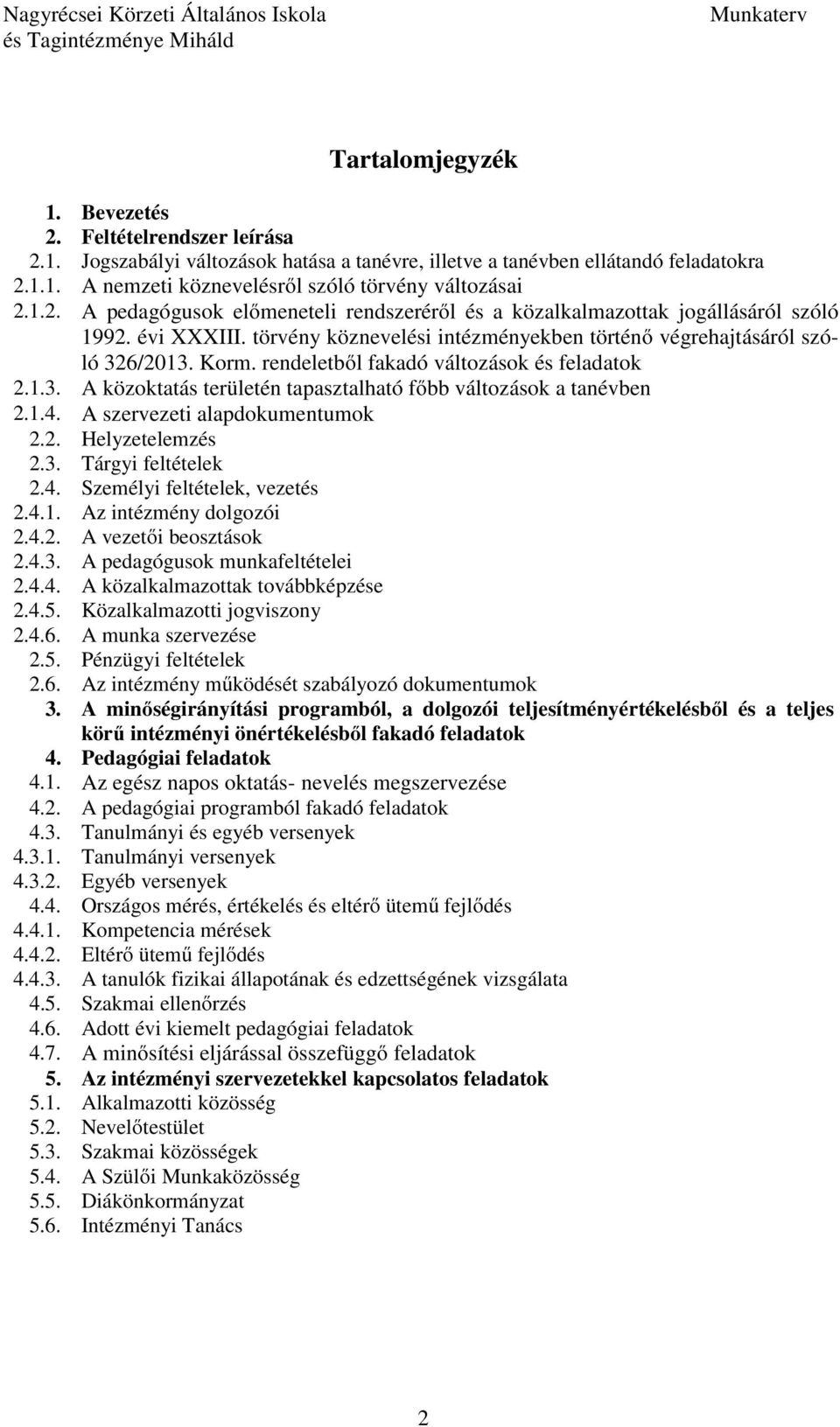 Nagyrécsei Körzeti Általános Iskola és Tagintézménye Miháld

Munkaterv

Tartalomjegyzék

1. Bevezetés
2. Feltételrendszer leírása
2.1. Jogszabályi változások hatása a tanévre, illetve a tanévben ellátandó feladatokra
2.1.1. A nemzeti köznevelésről szóló törvény változásai
2.1.2. A pedagógusok előmeneteli rendszeréről és a közalkalmazottak jogállásáról szóló 1992. évi XXXIII. törvény köznevelési intézményekben történő végrehajtásáról szóló 326/2013. Korm. rendeletből fakadó változások és feladatok
2.1.3. A közoktatás területén tapasztalható főbb változások a tanévben
2.1.4. A szervezeti alapdokumentumok
2.2. Helyzetelemzés
2.3. Tárgyi feltételek
2.4. Személyi feltételek, vezetés
2.4.1. Az intézmény dolgozói
2.4.2. A vezetői beosztások
2.4.3. A pedagógusok munkafeltételei
2.4.4. A közalkalmazottak továbbképzése
2.4.5. Közalkalmazotti jogviszony
2.4.6. A munka szervezése
2.5. Pénzügyi feltételek
2.6. Az intézmény működését szabályozó dokumentumok
3. A minőségirányítási programból, a dolgozói teljesítményértékelésből és a teljes körű intézményi önértékelésből fakadó feladatok
4. Pedagógiai feladatok
4.1. Az egész napos oktatás- nevelés megszervezése
4.2. A pedagógiai programból fakadó feladatok
4.3. Tanulmányi és egyéb versenyek
4.3.1. Tanulmányi versenyek
4.3.2. Egyéb versenyek
4.4. Országos mérés, értékelés és eltérő ütemű fejlődés
4.4.1. Kompetencia mérések
4.4.2. Eltérő ütemű fejlődés
4.4.3. A tanulók fizikai állapotának és edzettségének vizsgálata
4.5. Szakmai ellenőrzés
4.6. Adott évi kiemelt pedagógiai feladatok
4.7. A minősítési eljárással összefüggő feladatok
5. Az intézményi szervezetekkel kapcsolatos feladatok
5.1. Alkalmazotti közösség
5.2. Nevelőtestület
5.3. Szakmai közösségek
5.4. A Szülői Munkaközösség
5.5. Diákönkormányzat
5.6. Intézményi Tanács

2